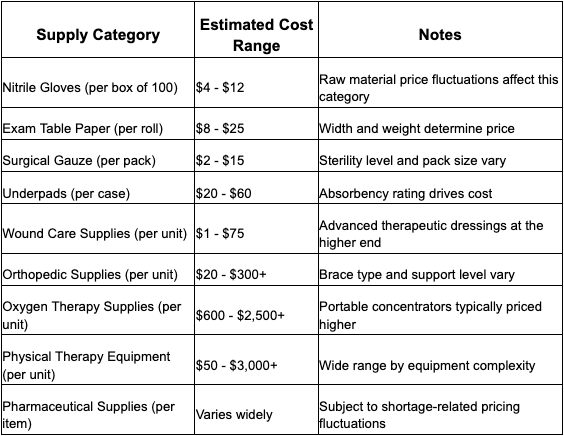 | Supply Category | Estimated Cost Range | Notes |
|---|---|---|
| Nitrile Gloves (per box of 100) | $4 - $12 | Raw material price fluctuations affect this category |
| Exam Table Paper (per roll) | $8 - $25 | Width and weight determine price |
| Surgical Gauze (per pack) | $2 - $15 | Sterility level and pack size vary |
| Underpads (per case) | $20 - $60 | Absorbency rating drives cost |
| Wound Care Supplies (per unit) | $1 - $75 | Advanced therapeutic dressings at the higher end |
| Orthopedic Supplies (per unit) | $20 - $300+ | Brace type and support level vary |
| Oxygen Therapy Supplies (per unit) | $600 - $2,500+ | Portable concentrators typically priced higher |
| Physical Therapy Equipment (per unit) | $50 - $3,000+ | Wide range by equipment complexity |
| Pharmaceutical Supplies (per item) | Varies widely | Subject to shortage-related pricing fluctuations |